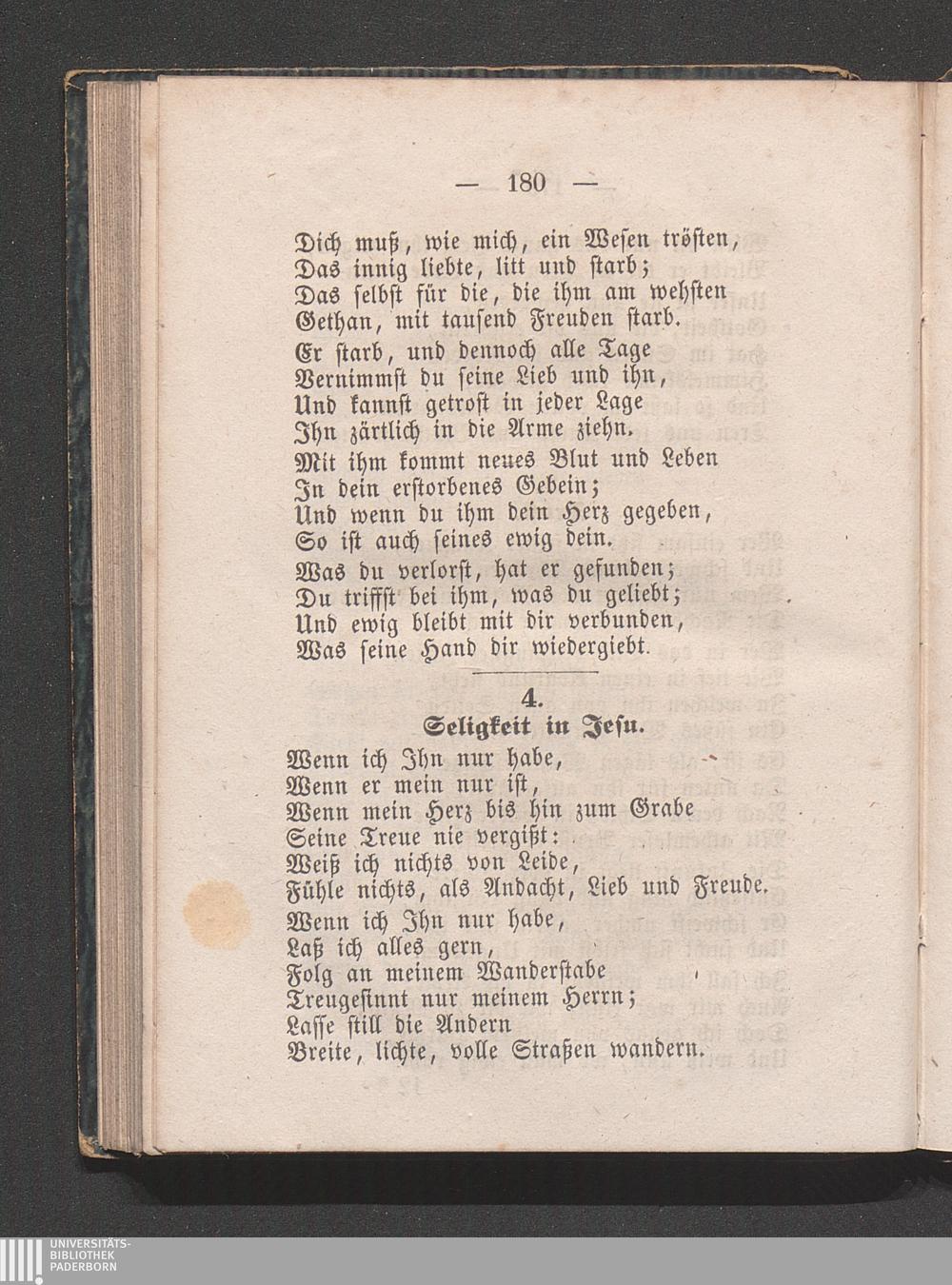 — 180 —

Dich muß, wie mich, ein Wesen trösten,
Das innig liebte, litt und starb;
Das selbst für die, die ihm am wehsten
Gethan, mit tausend Freuden starb.

Er starb, und dennoch alle Tage
Vernimmst du seine Lieb und ihn,
Und kannst getrost in jeder Lage
Ihn zärtlich in die Arme ziehn.

Mit ihm kommt neues Blut und Leben
In dein erstorbenes Gebein;
Und wenn du ihm dein Herz gegeben,
So ist auch seines ewig dein.

Was du verlorst, hat er gefunden;
Du triffst bei ihm, was du geliebt;
Und ewig bleibt mit dir verbunden,
Was seine Hand dir wiedergiebt.

4.
Seligkeit in Jesu.

Wenn ich Ihn nur habe,
Wenn er mein nur ist,
Wenn mein Herz bis hin zum Grabe
Seine Treue nie vergißt:
Weiß ich nichts von Leide,
Fühle nichts, als Andacht, Lieb und Freude.

Wenn ich Ihn nur habe,
Laß ich alles gern,
Folg an meinem Wanderstabe
Treugesinnt nur meinem Herrn;
Lasse still die Andern
Breite, lichte, volle Straßen wandern.

UNIVERSITÄTS-
BIBLIOTHEK
PADERBORN